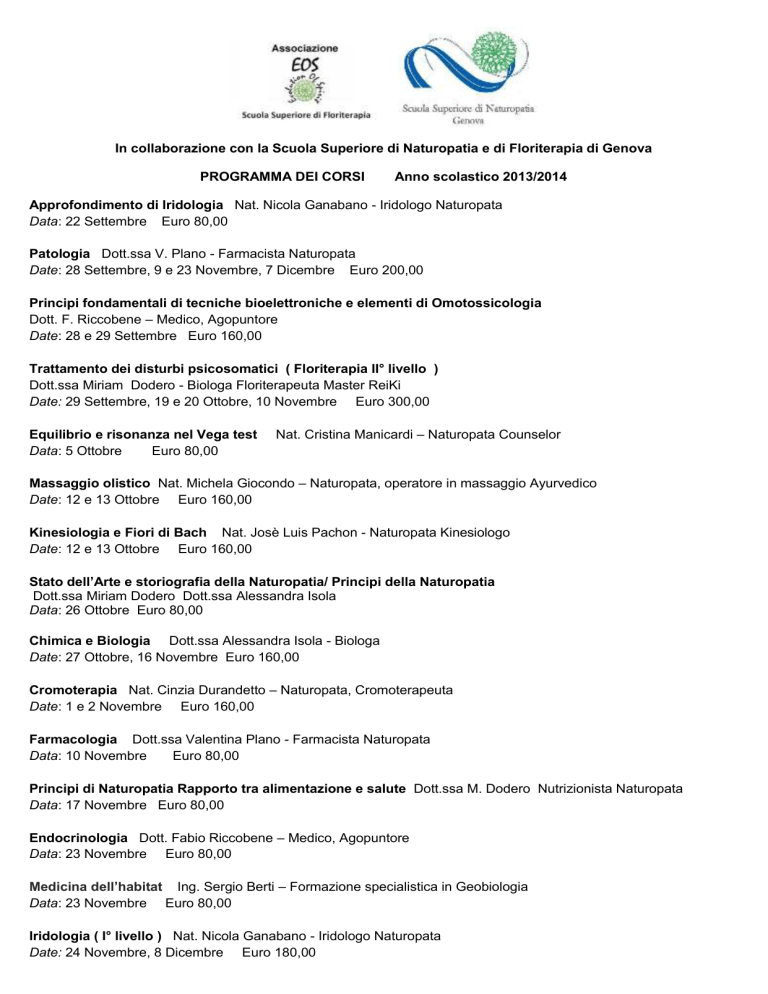 Associazione
EOS
Evolution Of Spirit
Scuola Superiore di Floriterapia

Scuola Superiore di Naturopatia
Genova

In collaborazione con la Scuola Superiore di Naturopatia e di Floriterapia di Genova

PROGRAMMA DEI CORSI Anno scolastico 2013/2014

Approfondimento di Iridologia Nat. Nicola Ganabano - Iridologo Naturopata
Data: 22 Settembre Euro 80,00

Patologia Dott.ssa V. Plano - Farmacista Naturopata
Date: 28 Settembre, 9 e 23 Novembre, 7 Dicembre Euro 200,00

Principi fondamentali di tecniche bioelettroniche e elementi di Omotossicologia
Dott. F. Riccobene – Medico, Agopuntore
Date: 28 e 29 Settembre Euro 160,00

Trattamento dei disturbi psicosomatici ( Floriterapia II° livello )
Dott.ssa Miriam Dodero - Biologa Floriterapeuta Master ReiKi
Date: 29 Settembre, 19 e 20 Ottobre, 10 Novembre Euro 300,00

Equilibrio e risonanza nel Vega test Nat. Cristina Manicardi – Naturopata Counselor
Data: 5 Ottobre Euro 80,00

Massaggio olistico Nat. Michela Giocondo – Naturopata, operatore in massaggio Ayurvedico
Date: 12 e 13 Ottobre Euro 160,00

Kinesiologia e Fiori di Bach Nat. Josè Luis Pachon - Naturopata Kinesiologo
Date: 12 e 13 Ottobre Euro 160,00

Stato dell'Arte e storiografia della Naturopatia/ Principi della Naturopatia
Dott.ssa Miriam Dodero Dott.ssa Alessandra Isola
Data: 26 Ottobre Euro 80,00

Chimica e Biologia Dott.ssa Alessandra Isola - Biologa
Date: 27 Ottobre, 16 Novembre Euro 160,00

Cromoterapia Nat. Cinzia Durandetto – Naturopata, Cromoterapeuta
Date: 1 e 2 Novembre Euro 160,00

Farmacologia Dott.ssa Valentina Plano - Farmacista Naturopata
Data: 10 Novembre Euro 80,00

Principi di Naturopatia Rapporto tra alimentazione e salute Dott.ssa M. Dodero Nutrizionista Naturopata
Data: 17 Novembre Euro 80,00

Endocrinologia Dott. Fabio Riccobene – Medico, Agopuntore
Data: 23 Novembre Euro 80,00

Medicina dell'habitat Ing. Sergio Berti – Formazione specialistica in Geobiologia
Data: 23 Novembre Euro 80,00

Iridologia ( I° livello ) Nat. Nicola Ganabano - Iridologo Naturopata
Date: 24 Novembre, 8 Dicembre Euro 180,00